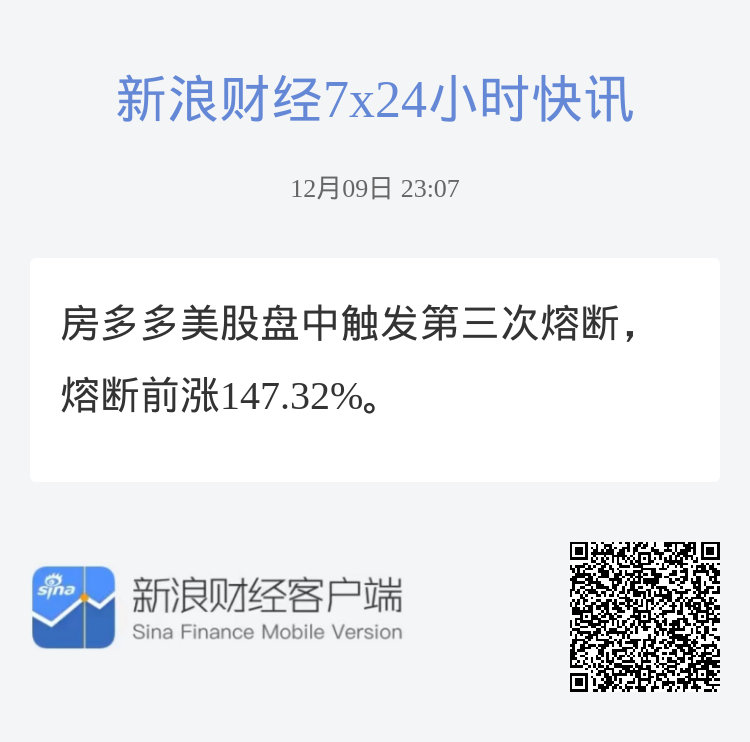 新浪财经7x24小时快讯

12月09日 23:07

房多多美股盘中触发第三次熔断，熔断前涨147.32%。

sina

新浪财经客户端
Sina Finance Mobile Version